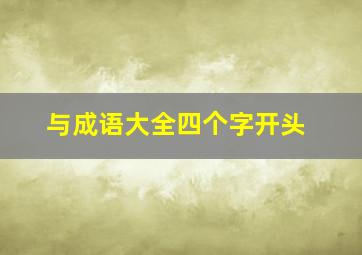 与成语大全四个字开头